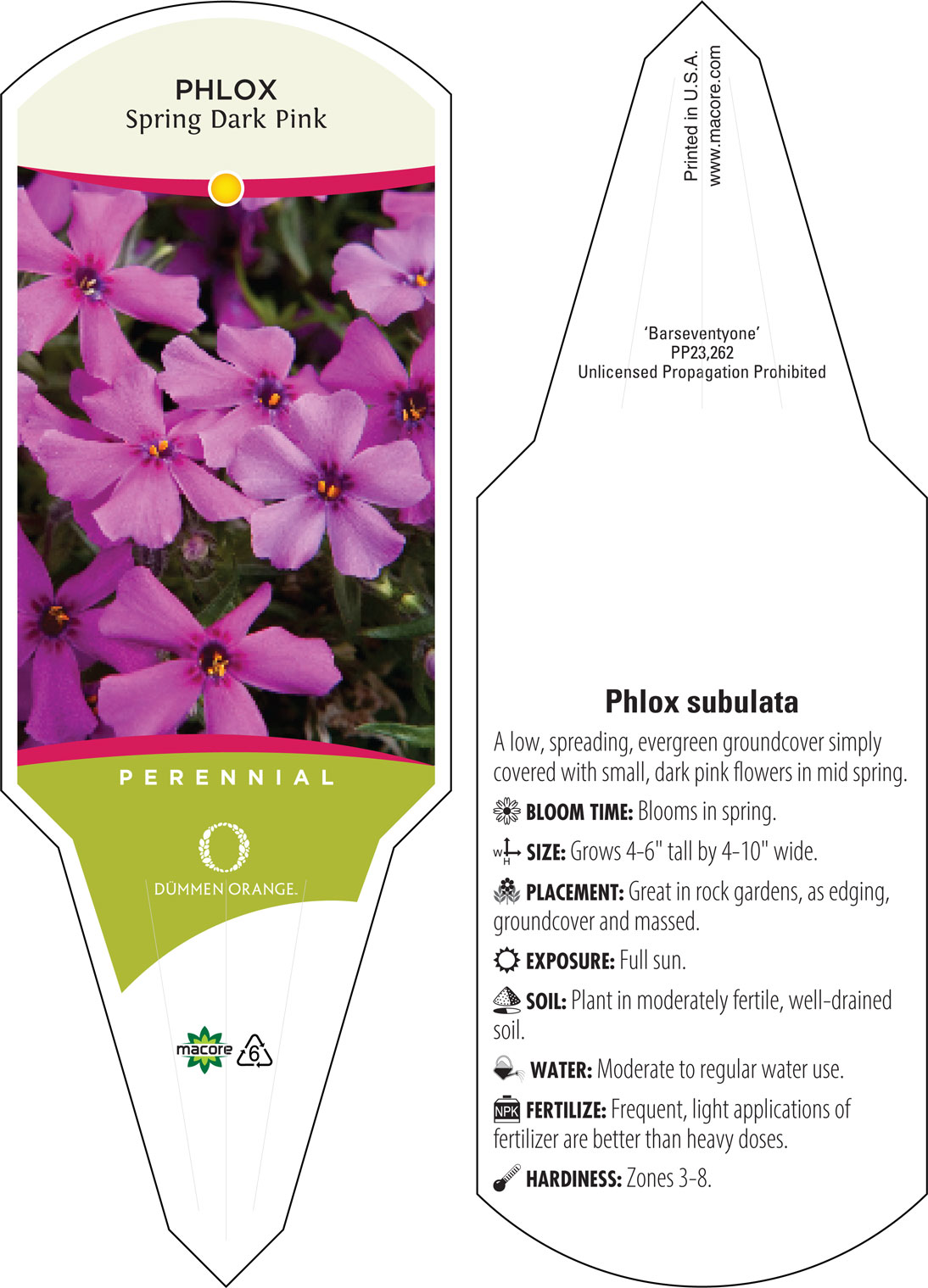 PHLOX
Spring Dark Pink

PERENNIAL

DÜMMEN ORANGE.

macore 6

Printed in U.S.A.
www.macore.com

'Barseventyone'
PP23,262
Unlicensed Propagation Prohibited

Phlox subulata

A low, spreading, evergreen groundcover simply covered with small, dark pink flowers in mid spring.

BLOOM TIME: Blooms in spring.

W H SIZE: Grows 4-6" tall by 4-10" wide.

PLACEMENT: Great in rock gardens, as edging, groundcover and massed.

EXPOSURE: Full sun.

SOIL: Plant in moderately fertile, well-drained soil.

WATER: Moderate to regular water use.

NPK FERTILIZE: Frequent, light applications of fertilizer are better than heavy doses.

HARDINESS: Zones 3-8.